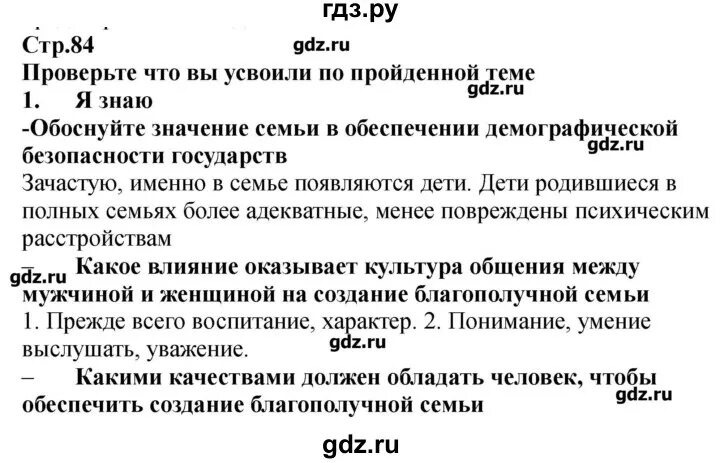 гдз.ру

Стр.84

gdz.ru

Проверьте что вы усвоили по пройденной теме

gdz.ru

1. Я знаю

-Обоснуйте значение семьи в обеспечении демографической безопасности государств

gdz.ru

Зачастую, именно в семье появляются дети. Дети родившиеся в полных семьях более адекватные, менее повреждены психическим расстройствам

gdz.ru

– Какое влияние оказывает культура общения между мужчиной и женщиной на создание благополучной семьи

1. Прежде всего воспитание, характер. 2. Понимание, умение выслушать, уважение.

gdz.ru

– Какими качествами должен обладать человек, чтобы обеспечить создание благополучной семьи

gdz.ru

gdz.ru